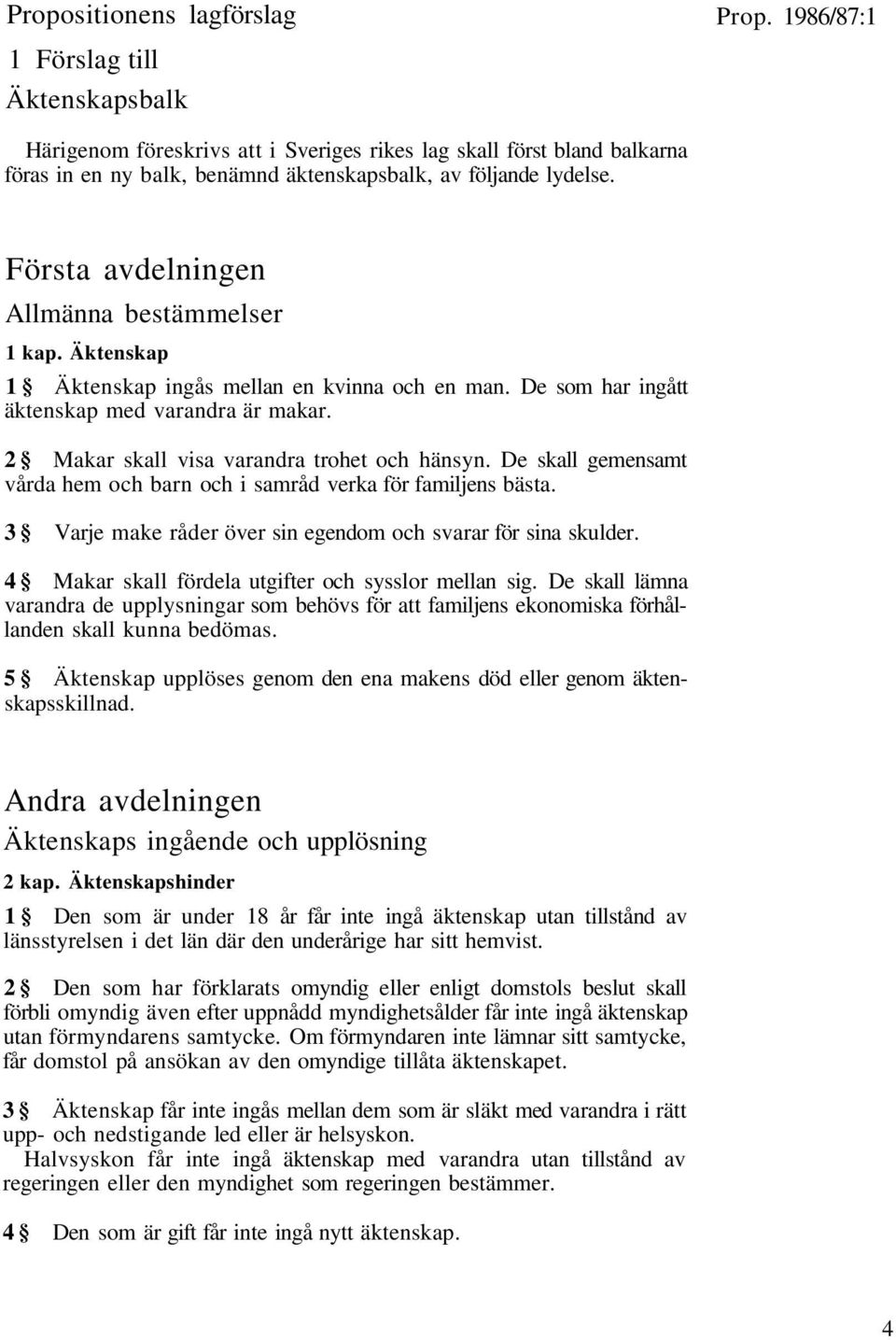 Propositionens lagförslag

Prop. 1986/87:1

1 Förslag till
Äktenskapsbalk

Härigenom föreskrivs att i Sveriges rikes lag skall först bland balkarna föras in en ny balk, benämnd äktenskapsbalk, av följande lydelse.

Första avdelningen
Allmänna bestämmelser

1 kap. Äktenskap

1 § Äktenskap ingås mellan en kvinna och en man. De som har ingått äktenskap med varandra är makar.

2 § Makar skall visa varandra trohet och hänsyn. De skall gemensamt vårda hem och barn och i samråd verka för familjens bästa.

3 § Varje make råder över sin egendom och svarar för sina skulder.

4 § Makar skall fördela utgifter och sysslor mellan sig. De skall lämna varandra de upplysningar som behövs för att familjens ekonomiska förhållanden skall kunna bedömas.

5 § Äktenskap upplöses genom den ena makens död eller genom äktenskapsskillnad.

Andra avdelningen
Äktenskaps ingående och upplösning

2 kap. Äktenskapshinder

1 § Den som är under 18 år får inte ingå äktenskap utan tillstånd av länsstyrelsen i det län där den underårige har sitt hemvist.

2 § Den som har förklarats omyndig eller enligt domstols beslut skall förbli omyndig även efter uppnådd myndighetsålder får inte ingå äktenskap utan förmyndarens samtycke. Om förmyndaren inte lämnar sitt samtycke, får domstol på ansökan av den omyndige tillåta äktenskapet.

3 § Äktenskap får inte ingås mellan dem som är släkt med varandra i rätt upp- och nedstigande led eller är helsyskon.
Halvsyskon får inte ingå äktenskap med varandra utan tillstånd av regeringen eller den myndighet som regeringen bestämmer.

4 § Den som är gift får inte ingå nytt äktenskap.

4